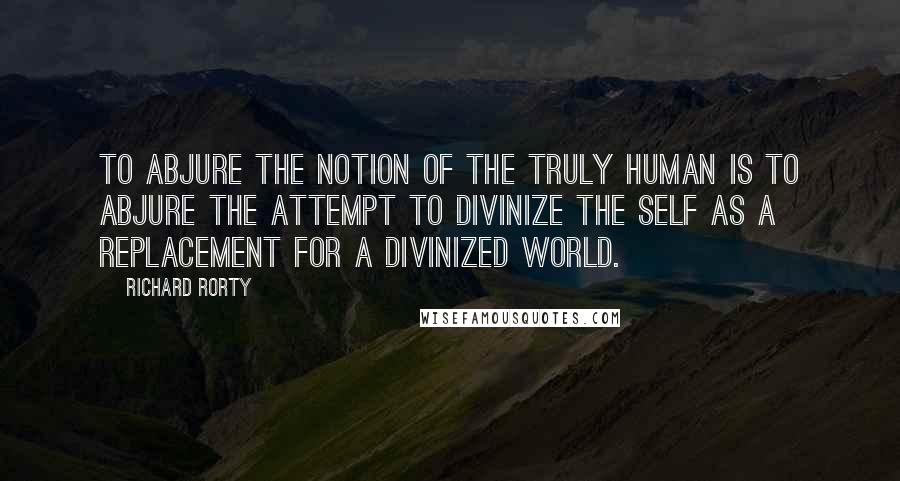 TO ABJURE THE NOTION OF THE TRULY HUMAN IS TO ABJURE THE ATTEMPT TO DIVINIZE THE SELF AS A REPLACEMENT FOR A DIVINIZED WORLD.

RICHARD RORTY

WISEFAMOUSQUOTES.COM